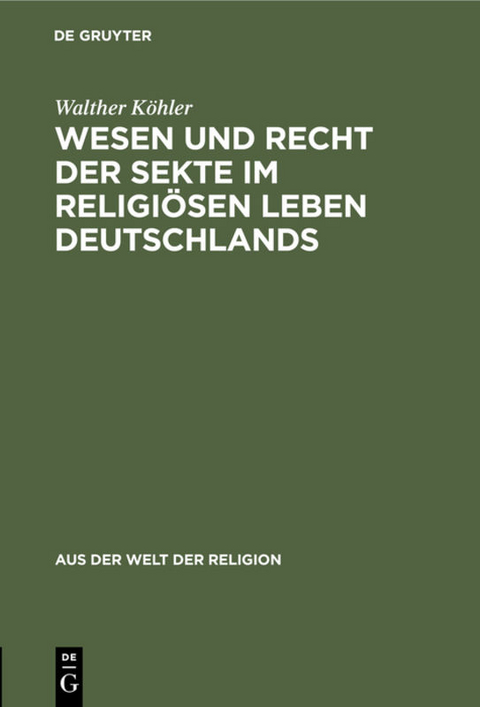 DE GRUYTER

Walther Köhler

WESEN UND RECHT DER SEKTE IM RELIGIÖSEN LEBEN DEUTSCHLANDS

AUS DER WELT DER RELIGION

DE
G